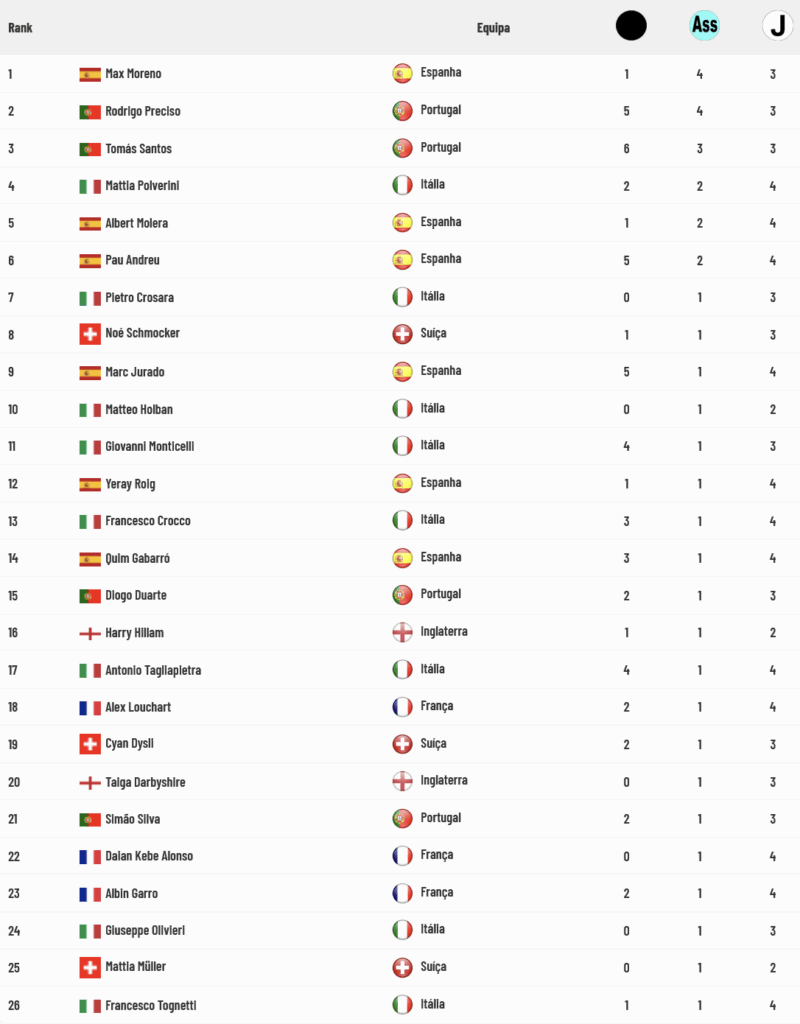 | Rank | | Equipa | | Ass | J |
|---|---|---|---|---|---|
| 1 | Max Moreno | Espanha | 1 | 4 | 3 |
| 2 | Rodrigo Preciso | Portugal | 5 | 4 | 3 |
| 3 | Tomás Santos | Portugal | 6 | 3 | 3 |
| 4 | Mattia Polverini | Itália | 2 | 2 | 4 |
| 5 | Albert Molera | Espanha | 1 | 2 | 4 |
| 6 | Pau Andreu | Espanha | 5 | 2 | 4 |
| 7 | Pietro Crosara | Itália | 0 | 1 | 3 |
| 8 | Noé Schmocker | Suiça | 1 | 1 | 3 |
| 9 | Marc Jurado | Espanha | 5 | 1 | 4 |
| 10 | Matteo Holban | Itália | 0 | 1 | 2 |
| 11 | Giovanni Monticelli | Itália | 4 | 1 | 3 |
| 12 | Yeray Roig | Espanha | 1 | 1 | 4 |
| 13 | Francesco Crocco | Itália | 3 | 1 | 4 |
| 14 | Quim Gabarró | Espanha | 3 | 1 | 4 |
| 15 | Diogo Duarte | Portugal | 2 | 1 | 3 |
| 16 | Harry Hillam | Inglaterra | 1 | 1 | 2 |
| 17 | Antonio Tagliapietra | Itália | 4 | 1 | 4 |
| 18 | Alex Louchart | França | 2 | 1 | 4 |
| 19 | Cyan Dysli | Suiça | 2 | 1 | 3 |
| 20 | Taiga Darbyshire | Inglaterra | 0 | 1 | 3 |
| 21 | Simão Silva | Portugal | 2 | 1 | 3 |
| 22 | Dalan Kebe Alonso | França | 0 | 1 | 4 |
| 23 | Albin Garro | França | 2 | 1 | 4 |
| 24 | Giuseppe Olivieri | Itália | 0 | 1 | 3 |
| 25 | Mattia Müller | Suiça | 0 | 1 | 2 |
| 26 | Francesco Tognetti | Itália | 1 | 1 | 4 |